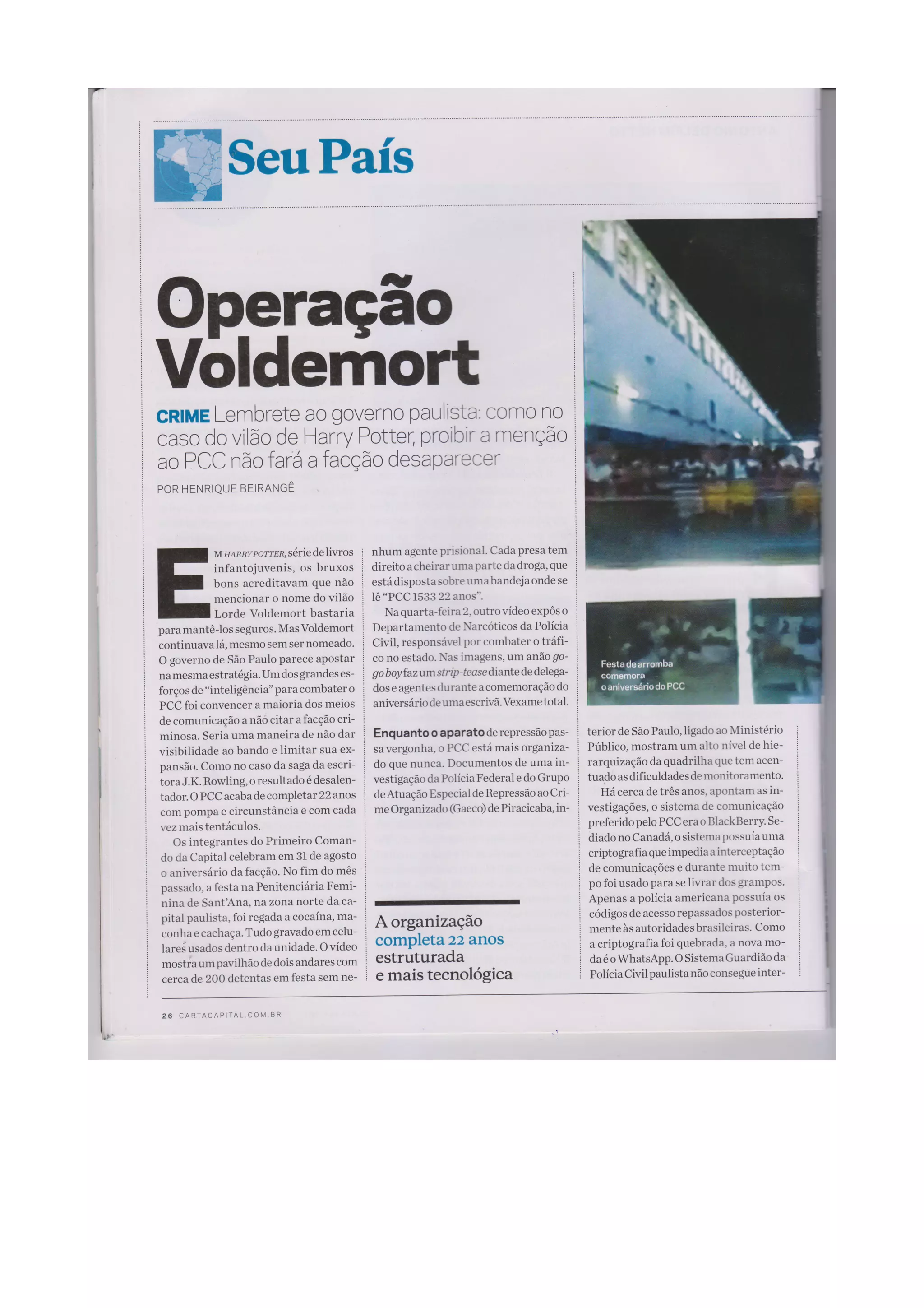 Seu País

Operação Voldemort

CRIME Lembrete ao governo paulista: como no caso do vilão de Harry Potter, proibir a menção ao PCC não fará a facção desaparecer

POR HENRIQUE BEIRANGÊ

EM HARRY POTTER, série de livros infantojuvenis, os bruxos bons acreditavam que não mencionar o nome do vilão Lorde Voldemort bastaria para mantê-los seguros. Mas Voldemort continuava lá, mesmo sem ser nomeado. O governo de São Paulo parece apostar na mesma estratégia. Um dos grandes esforços de "inteligência" para combater o PCC foi convencer a maioria dos meios de comunicação a não citar a facção criminosa. Seria uma maneira de não dar visibilidade ao bando e limitar sua expansão. Como no caso da saga da escritora J.K. Rowling, o resultado é desalentador. O PCC acaba de completar 22 anos com pompa e circunstância e com cada vez mais tentáculos.

Os integrantes do Primeiro Comando da Capital celebram em 31 de agosto o aniversário da facção. No fim do mês passado, a festa na Penitenciária Feminina de Sant'Ana, na zona norte da capital paulista, foi regada a cocaína, maconha e cachaça. Tudo gravado em celulares usados dentro da unidade. O vídeo mostra um pavilhão de dois andares com cerca de 200 detentas em festa sem nenhum agente prisional. Cada presa tem direito a cheirar uma parte da droga, que está disposta sobre uma bandeja onde se lê "PCC 1533 22 anos".

Na quarta-feira 2, outro vídeo expôs o Departamento de Narcóticos da Polícia Civil, responsável por combater o tráfico no estado. Nas imagens, um anão go-go boy faz um strip-tease diante de delegados e agentes durante a comemoração do aniversário de uma escrivã. Vexame total.

Enquanto o aparato de repressão passa vergonha, o PCC está mais organizado que nunca. Documentos de uma investigação da Polícia Federal e do Grupo de Atuação Especial de Repressão ao Crime Organizado (Gaeco) de Piracicaba, interior de São Paulo, ligado ao Ministério Público, mostram um alto nível de hierarquização da quadrilha que tem acentuado as dificuldades de monitoramento.

Há cerca de três anos, apontam as investigações, o sistema de comunicação preferido pelo PCC era o BlackBerry. Sediado no Canadá, o sistema possuía uma criptografia que impedia a interceptação de comunicações e durante muito tempo foi usado para se livrar dos grampos. Apenas a polícia americana possuía os códigos de acesso repassados posteriormente às autoridades brasileiras. Como a criptografia foi quebrada, a nova moda é o WhatsApp. O Sistema Guardião da Polícia Civil paulista não consegue inter-

A organização completa 22 anos estruturada e mais tecnológica

Festa de arromba comemora o aniversário do PCC

26 CARTACAPITAL.COM.BR